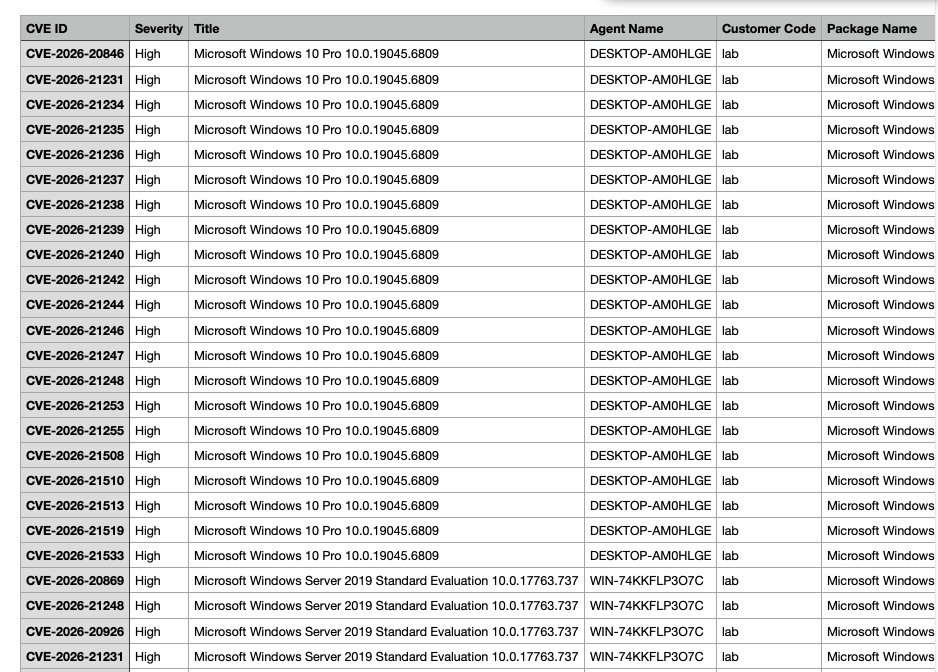 | CVE ID | Severity | Title | Agent Name | Customer Code | Package Name |
|---|---|---|---|---|---|
| CVE-2026-20846 | High | Microsoft Windows 10 Pro 10.0.19045.6809 | DESKTOP-AM0HLGE | lab | Microsoft Windows |
| CVE-2026-21231 | High | Microsoft Windows 10 Pro 10.0.19045.6809 | DESKTOP-AM0HLGE | lab | Microsoft Windows |
| CVE-2026-21234 | High | Microsoft Windows 10 Pro 10.0.19045.6809 | DESKTOP-AM0HLGE | lab | Microsoft Windows |
| CVE-2026-21235 | High | Microsoft Windows 10 Pro 10.0.19045.6809 | DESKTOP-AM0HLGE | lab | Microsoft Windows |
| CVE-2026-21236 | High | Microsoft Windows 10 Pro 10.0.19045.6809 | DESKTOP-AM0HLGE | lab | Microsoft Windows |
| CVE-2026-21237 | High | Microsoft Windows 10 Pro 10.0.19045.6809 | DESKTOP-AM0HLGE | lab | Microsoft Windows |
| CVE-2026-21238 | High | Microsoft Windows 10 Pro 10.0.19045.6809 | DESKTOP-AM0HLGE | lab | Microsoft Windows |
| CVE-2026-21239 | High | Microsoft Windows 10 Pro 10.0.19045.6809 | DESKTOP-AM0HLGE | lab | Microsoft Windows |
| CVE-2026-21240 | High | Microsoft Windows 10 Pro 10.0.19045.6809 | DESKTOP-AM0HLGE | lab | Microsoft Windows |
| CVE-2026-21242 | High | Microsoft Windows 10 Pro 10.0.19045.6809 | DESKTOP-AM0HLGE | lab | Microsoft Windows |
| CVE-2026-21244 | High | Microsoft Windows 10 Pro 10.0.19045.6809 | DESKTOP-AM0HLGE | lab | Microsoft Windows |
| CVE-2026-21246 | High | Microsoft Windows 10 Pro 10.0.19045.6809 | DESKTOP-AM0HLGE | lab | Microsoft Windows |
| CVE-2026-21247 | High | Microsoft Windows 10 Pro 10.0.19045.6809 | DESKTOP-AM0HLGE | lab | Microsoft Windows |
| CVE-2026-21248 | High | Microsoft Windows 10 Pro 10.0.19045.6809 | DESKTOP-AM0HLGE | lab | Microsoft Windows |
| CVE-2026-21253 | High | Microsoft Windows 10 Pro 10.0.19045.6809 | DESKTOP-AM0HLGE | lab | Microsoft Windows |
| CVE-2026-21255 | High | Microsoft Windows 10 Pro 10.0.19045.6809 | DESKTOP-AM0HLGE | lab | Microsoft Windows |
| CVE-2026-21508 | High | Microsoft Windows 10 Pro 10.0.19045.6809 | DESKTOP-AM0HLGE | lab | Microsoft Windows |
| CVE-2026-21510 | High | Microsoft Windows 10 Pro 10.0.19045.6809 | DESKTOP-AM0HLGE | lab | Microsoft Windows |
| CVE-2026-21513 | High | Microsoft Windows 10 Pro 10.0.19045.6809 | DESKTOP-AM0HLGE | lab | Microsoft Windows |
| CVE-2026-21519 | High | Microsoft Windows 10 Pro 10.0.19045.6809 | DESKTOP-AM0HLGE | lab | Microsoft Windows |
| CVE-2026-21533 | High | Microsoft Windows 10 Pro 10.0.19045.6809 | DESKTOP-AM0HLGE | lab | Microsoft Windows |
| CVE-2026-20869 | High | Microsoft Windows Server 2019 Standard Evaluation 10.0.17763.737 | WIN-74KKFLP3O7C | lab | Microsoft Windows |
| CVE-2026-21248 | High | Microsoft Windows Server 2019 Standard Evaluation 10.0.17763.737 | WIN-74KKFLP3O7C | lab | Microsoft Windows |
| CVE-2026-20926 | High | Microsoft Windows Server 2019 Standard Evaluation 10.0.17763.737 | WIN-74KKFLP3O7C | lab | Microsoft Windows |
| CVE-2026-21231 | High | Microsoft Windows Server 2019 Standard Evaluation 10.0.17763.737 | WIN-74KKFLP3O7C | lab | Microsoft Windows |